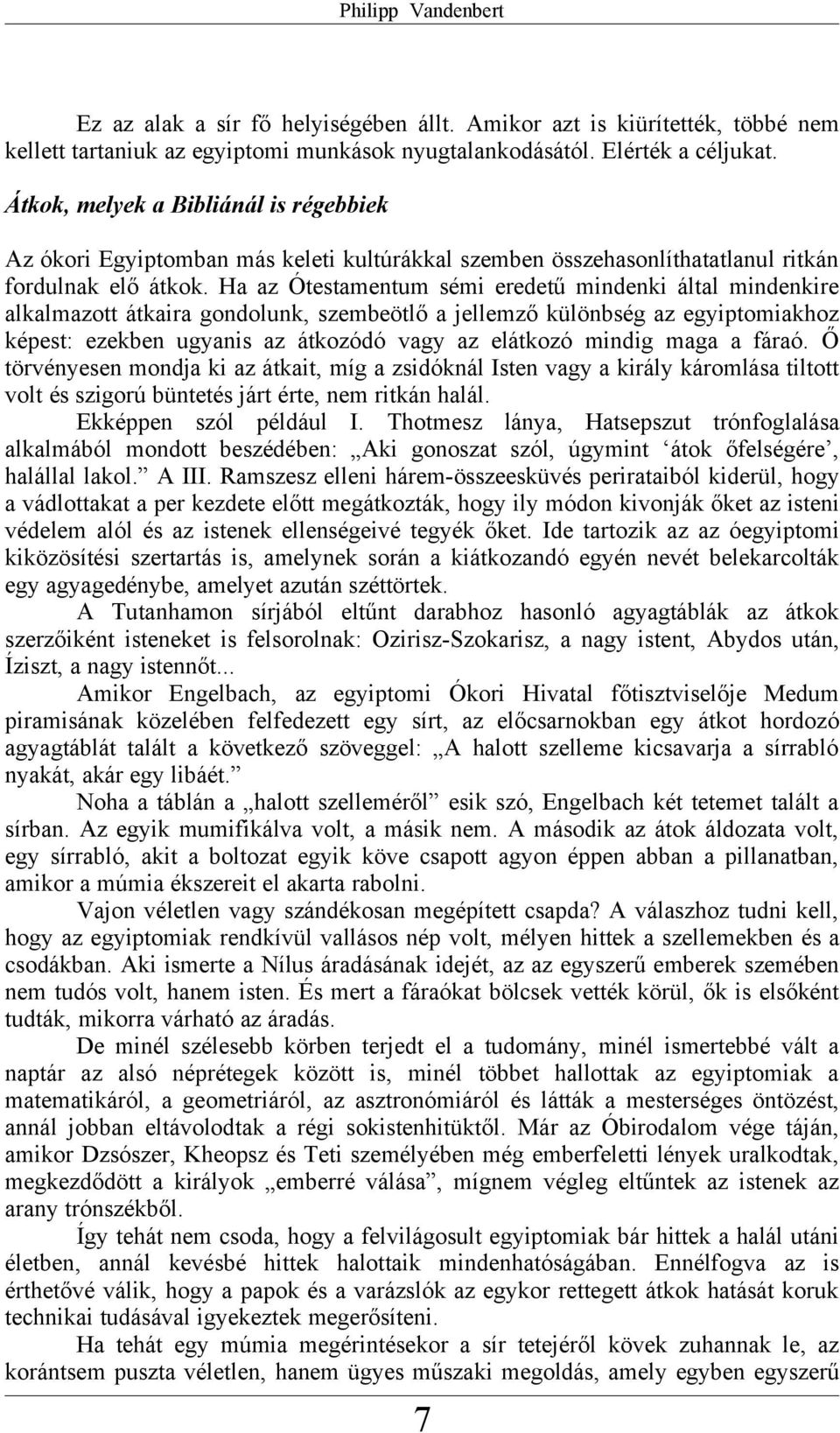 Philipp Vandenbert

Ez az alak a sír fő helyiségében állt. Amikor azt is kiürítették, többé nem kellett tartaniuk az egyiptomi munkások nyugtalankodásától. Elérték a céljukat.

Átkok, melyek a Bibliánál is régebbiek

Az ókori Egyiptomban más keleti kultúrákkal szemben összehasonlíthatatlanul ritkán fordulnak elő átkok. Ha az Ótestamentum sémi eredetű mindenki által mindenkire alkalmazott átkaira gondolunk, szembeötlő a jellemző különbség az egyiptomiakhoz képest: ezekben ugyanis az átkozódó vagy az elátkozó mindig maga a fáraó. Ő törvényesen mondja ki az átkait, míg a zsidóknál Isten vagy a király káromlása tiltott volt és szigorú büntetés járt érte, nem ritkán halál.

Ekképpen szól például I. Thotmesz lánya, Hatsepszut trónfoglalása alkalmából mondott beszédében: „Aki gonoszat szól, úgymint ‘átok őfelségére’, halállal lakol.” A III. Ramszesz elleni hárem-összeesküvés perirataiból kiderül, hogy a vádlottakat a per kezdete előtt megátkozták, hogy ily módon kivonják őket az isteni védelem alól és az istenek ellenségeivé tegyék őket. Ide tartozik az az óegyiptomi kiközösítési szertartás is, amelynek során a kiátkozandó egyén nevét belekarcolták egy agyagedénybe, amelyet azután széttörtek.

A Tutanhamon sírjából eltűnt darabhoz hasonló agyagtáblák az átkok szerzőiként isteneket is felsorolnak: Ozirisz-Szokarisz, a nagy istent, Abydos után, Íziszt, a nagy istennőt...

Amikor Engelbach, az egyiptomi Ókori Hivatal főtisztviselője Medum piramisának közelében felfedezett egy sírt, az előcsarnokban egy átkot hordozó agyagtáblát talált a következő szöveggel: „A halott szelleme kicsavarja a sírrabló nyakát, akár egy libáét.”

Noha a táblán a „halott szelleméről” esik szó, Engelbach két tetemet talált a sírban. Az egyik mumifikálva volt, a másik nem. A második az átok áldozata volt, egy sírrabló, akit a boltozat egyik köve csapott agyon éppen abban a pillanatban, amikor a múmia ékszereit el akarta rabolni.

Vajon véletlen vagy szándékosan megépített csapda? A válaszhoz tudni kell, hogy az egyiptomiak rendkívül vallásos nép volt, mélyen hittek a szellemekben és a csodákban. Aki ismerte a Nílus áradásának idejét, az az egyszerű emberek szemében nem tudós volt, hanem isten. És mert a fáraókat bölcsek vették körül, ők is elsőként tudták, mikorra várható az áradás.

De minél szélesebb körben terjedt el a tudomány, minél ismertebbé vált a naptár az alsó néprétegek között is, minél többet hallottak az egyiptomiak a matematikáról, a geometriáról, az asztronómiáról és látták a mesterséges öntözést, annál jobban eltávolodtak a régi sokistenhitüktől. Már az Óbirodalom vége táján, amikor Dzsószer, Kheopsz és Teti személyében még emberfeletti lények uralkodtak, megkezdődött a királyok „emberré válása”, mígnem végleg eltűntek az istenek az arany trónszékből.

Így tehát nem csoda, hogy a felvilágosult egyiptomiak bár hittek a halál utáni életben, annál kevésbé hittek halottaik mindenhatóságában. Ennélfogva az is érthetővé válik, hogy a papok és a varázslók az egykor rettegett átkok hatását koruk technikai tudásával igyekeztek megerősíteni.

Ha tehát egy múmia megérintésekor a sír tetejéről kövek zuhannak le, az korántsem puszta véletlen, hanem ügyes műszaki megoldás, amely egyben egyszerű

7